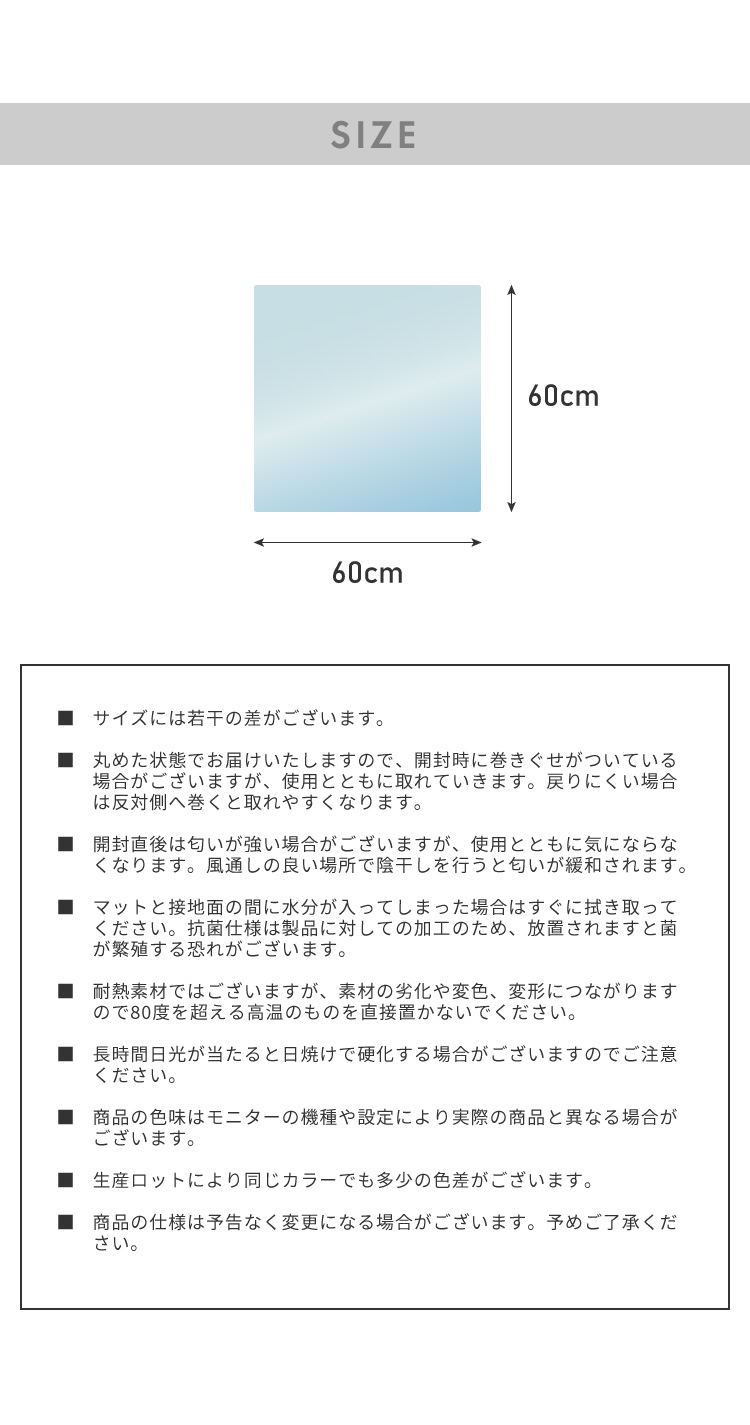 SIZE

60cm

60cm

■ サイズには若干の差がございます。

■ 丸めた状態でお届けいたしますので、開封時に巻きぐせがついている場合がございますが、使用とともに取れていきます。戻りにくい場合は反対側へ巻くと取れやすくなります。

■ 開封直後は匂いが強い場合がございますが、使用とともに気にならなくなります。風通しの良い場所で陰干しを行うと匂いが緩和されます。

■ マットと接地面の間に水分が入ってしまった場合はすぐに拭き取ってください。抗菌仕様は製品に対しての加工のため、放置されますと菌が繁殖する恐れがございます。

■ 耐熱素材ではございますが、素材の劣化や変色、変形につながりますので80度を超える高温のものを直接置かないでください。

■ 長時間日光が当たると日焼けで硬化する場合がございますのでご注意ください。

■ 商品の色味はモニターの機種や設定により実際の商品と異なる場合がございます。

■ 生産ロットにより同じカラーでも多少の色差がございます。

■ 商品の仕様は予告なく変更になる場合がございます。予めご了承ください。